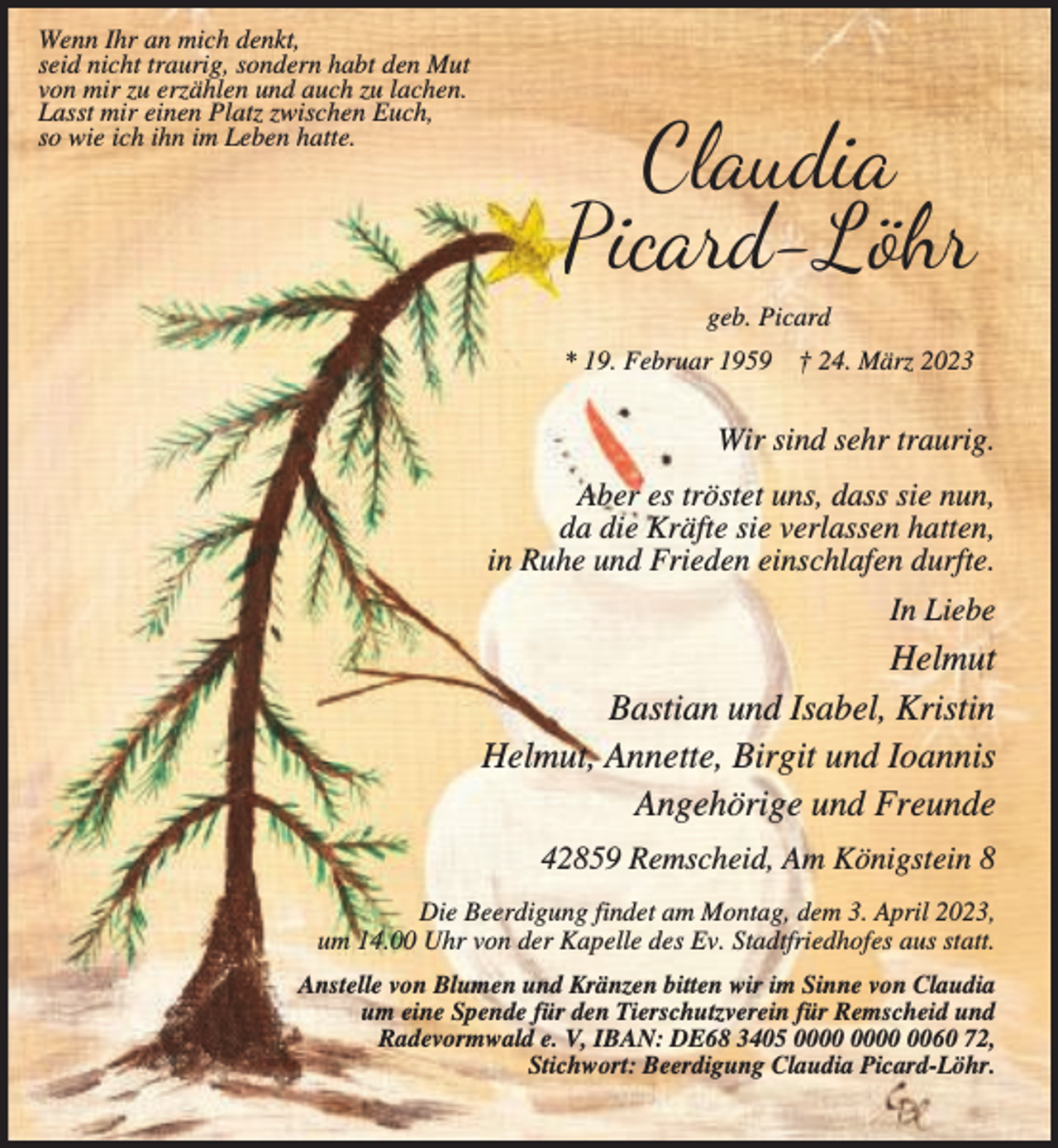 Wenn Ihr an mich denkt,
seid nicht traurig, sondern habt den Mut
von mir zu erzählen und auch zu lachen.
Lasst mir einen Platz zwischen Euch,
so wie ich ihn im Leben hatte.

Claudia
Picard-Löhr

geb. Picard

* 19. Februar 1959 † 24. März 2023

Wir sind sehr traurig.

Aber es tröstet uns, dass sie nun, da die Kräfte sie verlassen hatten, in Ruhe und Frieden einschlafen durfte.

In Liebe
Helmut
Bastian und Isabel, Kristin
Helmut, Annette, Birgit und Ioannis
Angehörige und Freunde

42859 Remscheid, Am Königstein 8

Die Beerdigung findet am Montag, dem 3. April 2023, um 14.00 Uhr von der Kapelle des Ev. Stadtfriedhofes aus statt.

Anstelle von Blumen und Kränzen bitten wir im Sinne von Claudia um eine Spende für den Tierschutzverein für Remscheid und Radevormwald e. V, IBAN: DE68 3405 0000 0000 0060 72, Stichwort: Beerdigung Claudia Picard-Löhr.